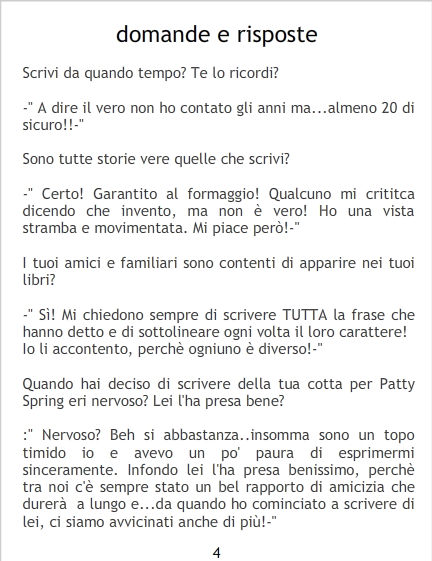 domande e risposte

Scrivi da quando tempo? Te lo ricordi?

-" A dire il vero non ho contato gli anni ma...almeno 20 di sicuro!!-"

Sono tutte storie vere quelle che scrivi?

-" Certo! Garantito al formaggio! Qualcuno mi crititca dicendo che invento, ma non è vero! Ho una vista stramba e movimentata. Mi piace però!-"

I tuoi amici e familiari sono contenti di apparire nei tuoi libri?

-" Sì! Mi chiedono sempre di scrivere TUTTA la frase che hanno detto e di sottolineare ogni volta il loro carattere! Io li accontento, perchè ogniuno è diverso!-"

Quando hai deciso di scrivere della tua cotta per Patty Spring eri nervoso? Lei l'ha presa bene?

:" Nervoso? Beh si abbastanza..insomma sono un topo timido io e avevo un po' paura di esprimermi sinceramente. Infondo lei l'ha presa benissimo, perchè tra noi c'è sempre stato un bel rapporto di amicizia che durerà a lungo e...da quando ho cominciato a scrivere di lei, ci siamo avvicinati anche di più!-"

4